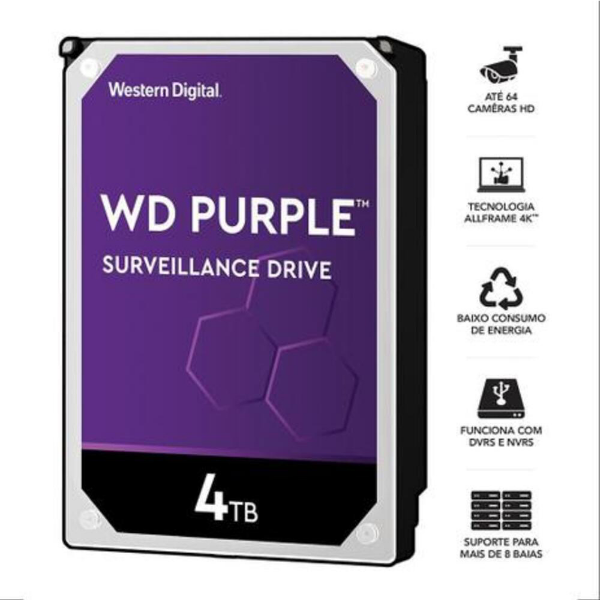 Western Digital.

WD PURPLE™

SURVEILLANCE DRIVE

4TB

ATÉ 64 CAMÊRAS HD

TECNOLOGIA ALLFRAME 4K™

BAIXO CONSUMO DE ENERGIA

FUNCIONA COM DVRS E NVRS

SUPORTE PARA MAIS DE 8 BAIAS